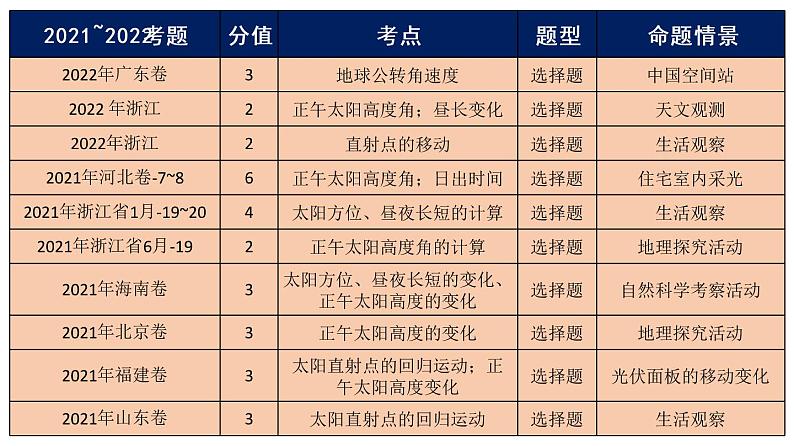 | 2021~2022考题 | 分值 | 考点 | 题型 | 命题情景 |
|---|---|---|---|---|
| 2022年广东卷 | 3 | 地球公转角速度 | 选择题 | 中国空间站 |
| 2022年浙江 | 2 | 正午太阳高度角；昼长变化 | 选择题 | 天文观测 |
| 2022年浙江 | 2 | 直射点的移动 | 选择题 | 生活观察 |
| 2021年河北卷-7~8 | 6 | 正午太阳高度角；日出时间 | 选择题 | 住宅室内采光 |
| 2021年浙江省1月-19~20 | 4 | 太阳方位、昼夜长短的计算 | 选择题 | 生活观察 |
| 2021年浙江省6月-19 | 2 | 正午太阳高度角的计算 | 选择题 | 地理探究活动 |
| 2021年海南卷 | 3 | 太阳方位、昼夜长短的变化、正午太阳高度的变化 | 选择题 | 自然科学考察活动 |
| 2021年北京卷 | 3 | 正午太阳高度的变化 | 选择题 | 地理探究活动 |
| 2021年福建卷 | 3 | 太阳直射点的回归运动；正午太阳高度变化 | 选择题 | 光伏面板的移动变化 |
| 2021年山东卷 | 3 | 太阳直射点的回归运动 | 选择题 | 生活观察 |